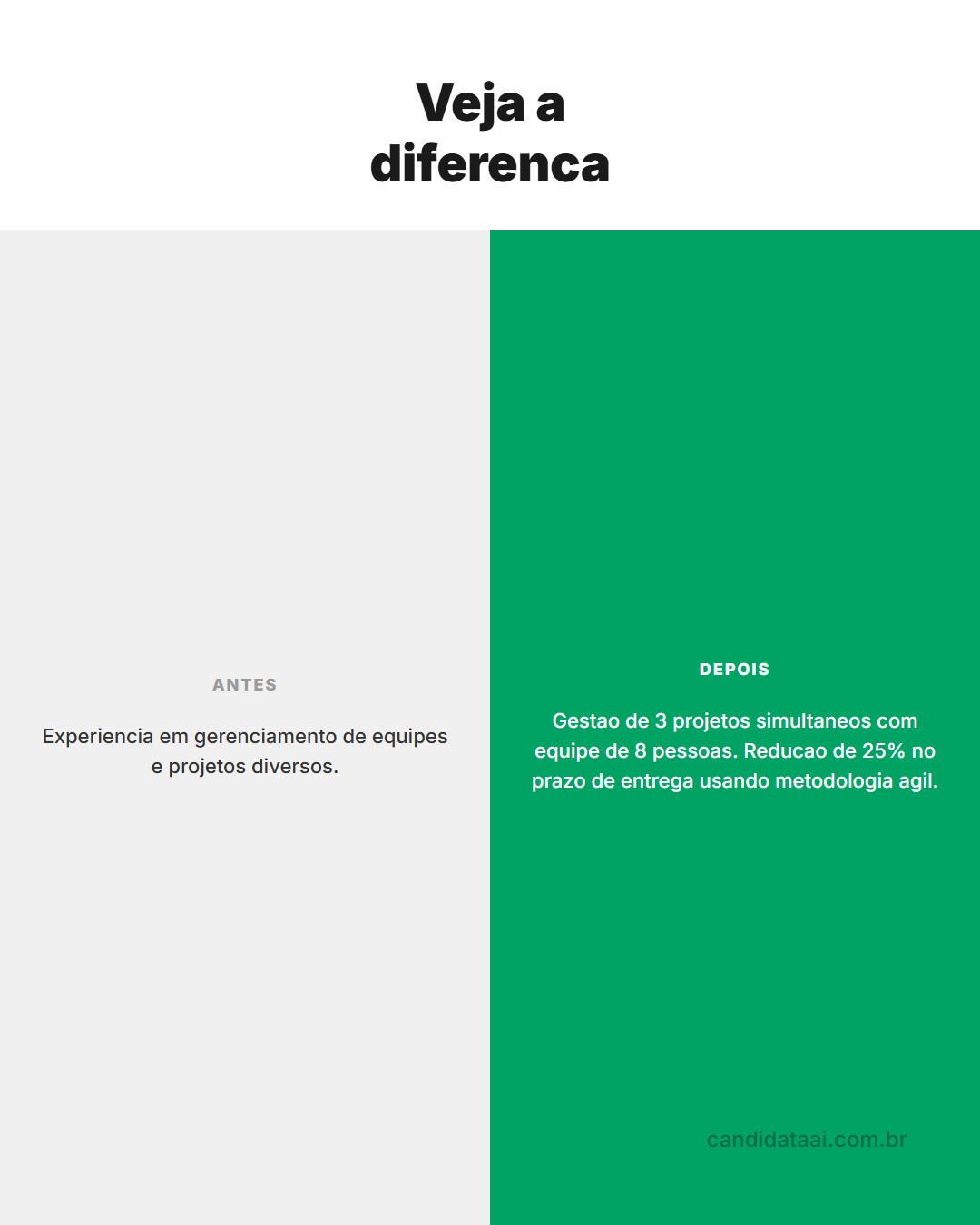 Veja a diferenca

ANTES

Experiencia em gerenciamento de equipes e projetos diversos.

DEPOIS

Gestao de 3 projetos simultaneos com equipe de 8 pessoas. Reducao de 25% no prazo de entrega usando metodologia agil.

candidataai.com.br